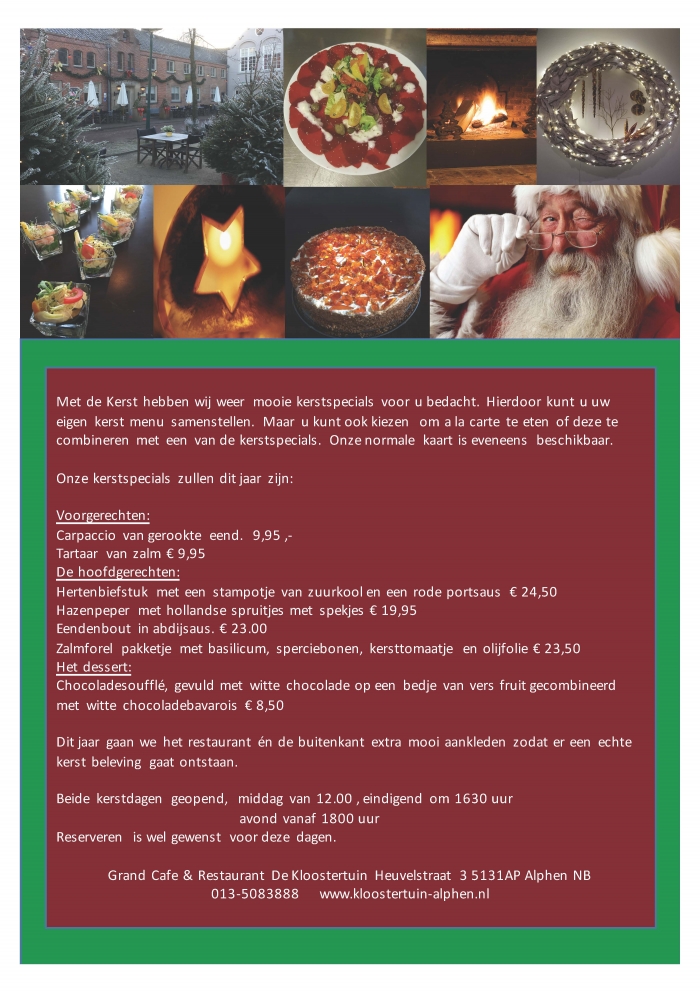 Met de Kerst hebben wij weer mooie kerstspecials voor u bedacht. Hierdoor kunt u uw eigen kerst menu samenstellen. Maar u kunt ook kiezen om a la carte te eten of deze te combineren met een van de kerstspecials. Onze normale kaart is eveneens beschikbaar.

Onze kerstspecials zullen dit jaar zijn:

Voorgerechten:
Carpaccio van gerookte eend. 9,95 ,-
Tartaar van zalm € 9,95
De hoofdgerechten:
Hertenbiefstuk met een stampotje van zuurkool en een rode portsaus € 24,50
Hazenpeper met hollandse spruitjes met spekjes € 19,95
Eendenbout in abdijsaus. € 23.00
Zalmforel pakketje met basilicum, sperciebonen, kersttomaatje en olijfolie € 23,50
Het dessert:
Chocoladesoufflé, gevuld met witte chocolade op een bedje van vers fruit gecombineerd met witte chocoladebavarois € 8,50

Dit jaar gaan we het restaurant én de buitenkant extra mooi aankleden zodat er een echte kerst beleving gaat ontstaan.

Beide kerstdagen geopend, middag van 12.00 , eindigend om 1630 uur
avond vanaf 1800 uur
Reserveren is wel gewenst voor deze dagen.

Grand Cafe & Restaurant De Kloostertuin Heuvelstraat 3 5131AP Alphen NB
013-5083888 www.kloostertuin-alphen.nl